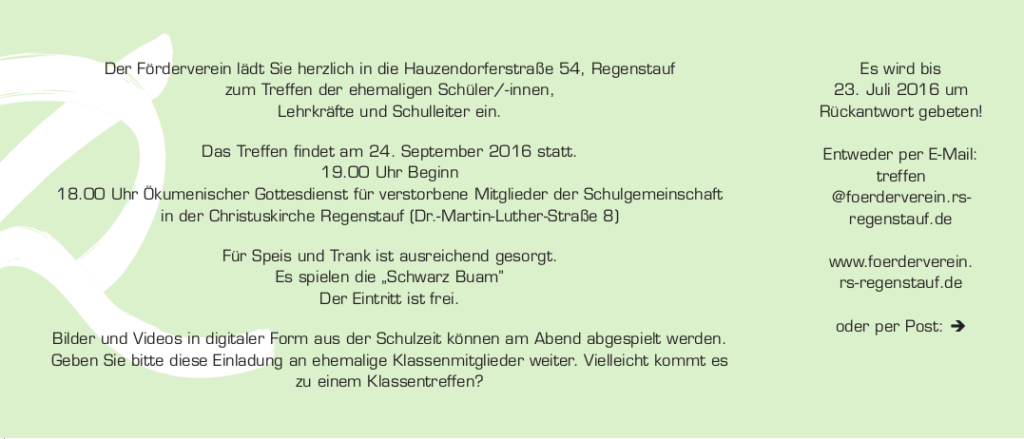 Der Förderverein lädt Sie herzlich in die Hauzendorferstraße 54, Regenstauf zum Treffen der ehemaligen Schüler/-innen, Lehrkräfte und Schulleiter ein.

Das Treffen findet am 24. September 2016 statt.
19.00 Uhr Beginn
18.00 Uhr Ökumenischer Gottesdienst für verstorbene Mitglieder der Schulgemeinschaft in der Christuskirche Regenstauf (Dr.-Martin-Luther-Straße 8)

Für Speis und Trank ist ausreichend gesorgt.
Es spielen die „Schwarz Buam"
Der Eintritt ist frei.

Bilder und Videos in digitaler Form aus der Schulzeit können am Abend abgespielt werden. Geben Sie bitte diese Einladung an ehemalige Klassenmitglieder weiter. Vielleicht kommt es zu einem Klassentreffen?

Es wird bis 23. Juli 2016 um Rückantwort gebeten!

Entweder per E-Mail: treffen @foerderverein.rs-regenstauf.de

www.foerderverein.rs-regenstauf.de

oder per Post: ➔